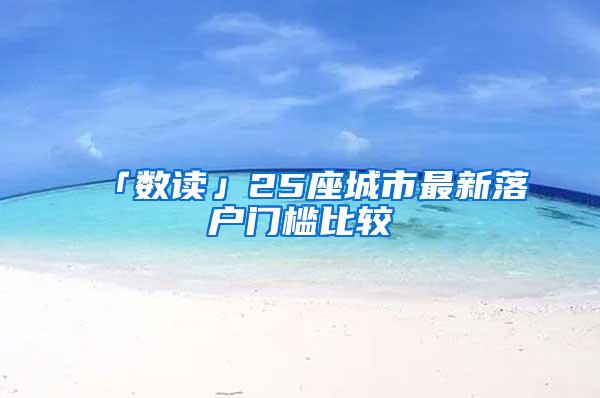 「数读」25座城市最新落户门槛比较